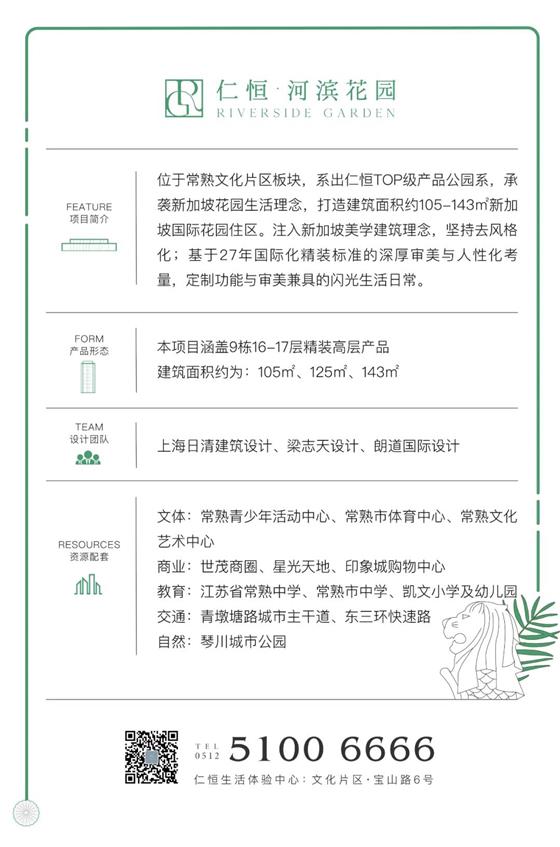 仁恒·河滨花园
RIVERSIDE GARDEN

FEATURE
项目简介

位于常熟文化片区板块，系出仁恒TOP级产品公园系，承袭新加坡花园生活理念，打造建筑面积约105-143㎡新加坡国际花园住区。注入新加坡美学建筑理念，坚持去风格化；基于27年国际化精装标准的深厚审美与人性化考量，定制功能与审美兼具的闪光生活日常。

FORM
产品形态

本项目涵盖9栋16-17层精装高层产品
建筑面积约为：105㎡、125㎡、143㎡

TEAM
设计团队

上海日清建筑设计、梁志天设计、朗道国际设计

RESOURCES
资源配套

文体：常熟青少年活动中心、常熟市体育中心、常熟文化艺术中心
商业：世茂商圈、星光天地、印象城购物中心
教育：江苏省常熟中学、常熟市中学、凯文小学及幼儿园
交通：青墩塘路城市主干道、东三环快速路
自然：琴川城市公园

TEL 0512 5100 6666
仁恒生活体验中心：文化片区·宝山路6号